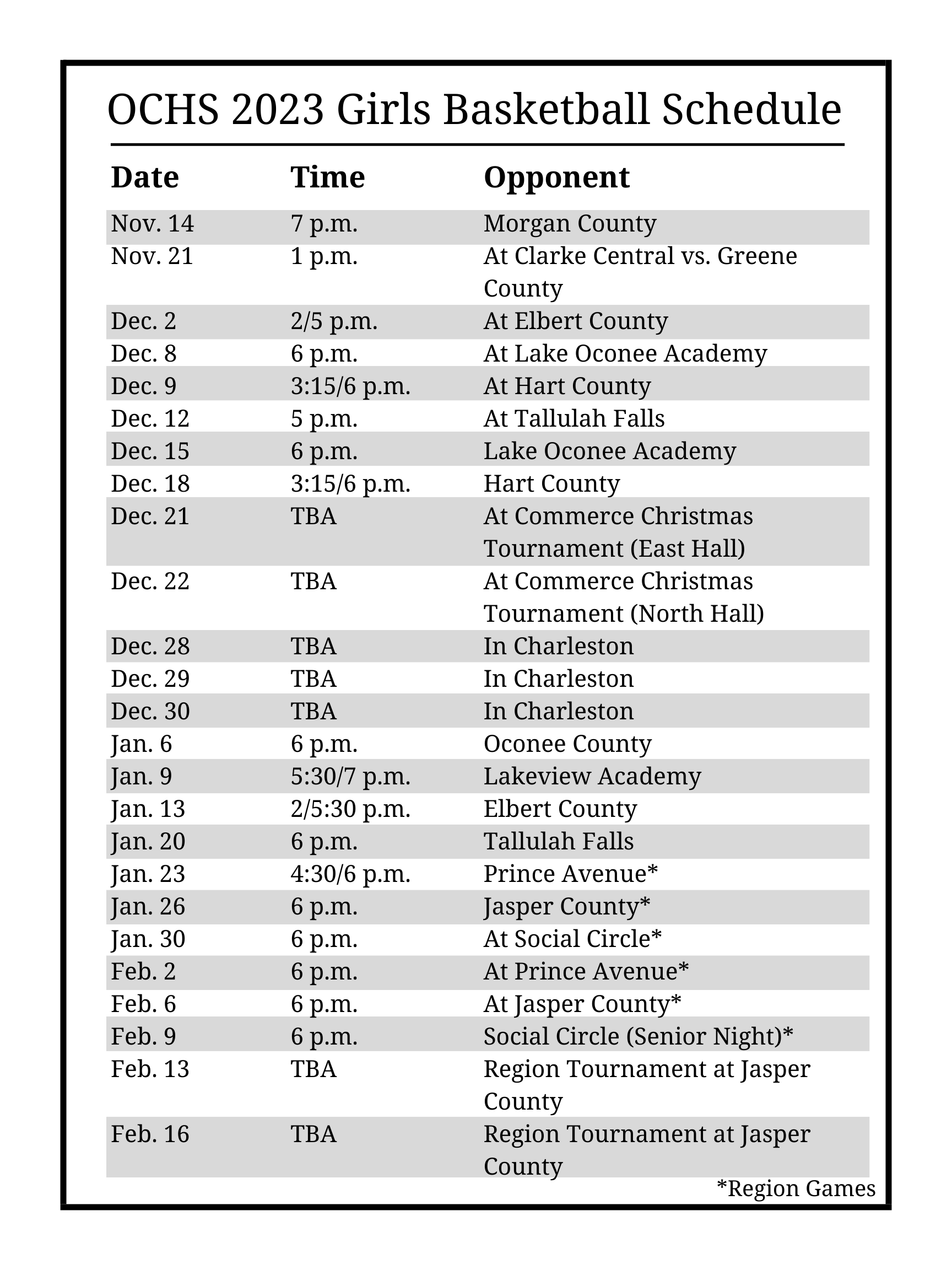 OCHS 2023 Girls Basketball Schedule

| Date | Time | Opponent |
|---|---|---|
| Nov. 14 | 7 p.m. | Morgan County |
| Nov. 21 | 1 p.m. | At Clarke Central vs. Greene County |
| Dec. 2 | 2/5 p.m. | At Elbert County |
| Dec. 8 | 6 p.m. | At Lake Oconee Academy |
| Dec. 9 | 3:15/6 p.m. | At Hart County |
| Dec. 12 | 5 p.m. | At Tallulah Falls |
| Dec. 15 | 6 p.m. | Lake Oconee Academy |
| Dec. 18 | 3:15/6 p.m. | Hart County |
| Dec. 21 | TBA | At Commerce Christmas Tournament (East Hall) |
| Dec. 22 | TBA | At Commerce Christmas Tournament (North Hall) |
| Dec. 28 | TBA | In Charleston |
| Dec. 29 | TBA | In Charleston |
| Dec. 30 | TBA | In Charleston |
| Jan. 6 | 6 p.m. | Oconee County |
| Jan. 9 | 5:30/7 p.m. | Lakeview Academy |
| Jan. 13 | 2/5:30 p.m. | Elbert County |
| Jan. 20 | 6 p.m. | Tallulah Falls |
| Jan. 23 | 4:30/6 p.m. | Prince Avenue* |
| Jan. 26 | 6 p.m. | Jasper County* |
| Jan. 30 | 6 p.m. | At Social Circle* |
| Feb. 2 | 6 p.m. | At Prince Avenue* |
| Feb. 6 | 6 p.m. | At Jasper County* |
| Feb. 9 | 6 p.m. | Social Circle (Senior Night)* |
| Feb. 13 | TBA | Region Tournament at Jasper County |
| Feb. 16 | TBA | Region Tournament at Jasper County |

*Region Games